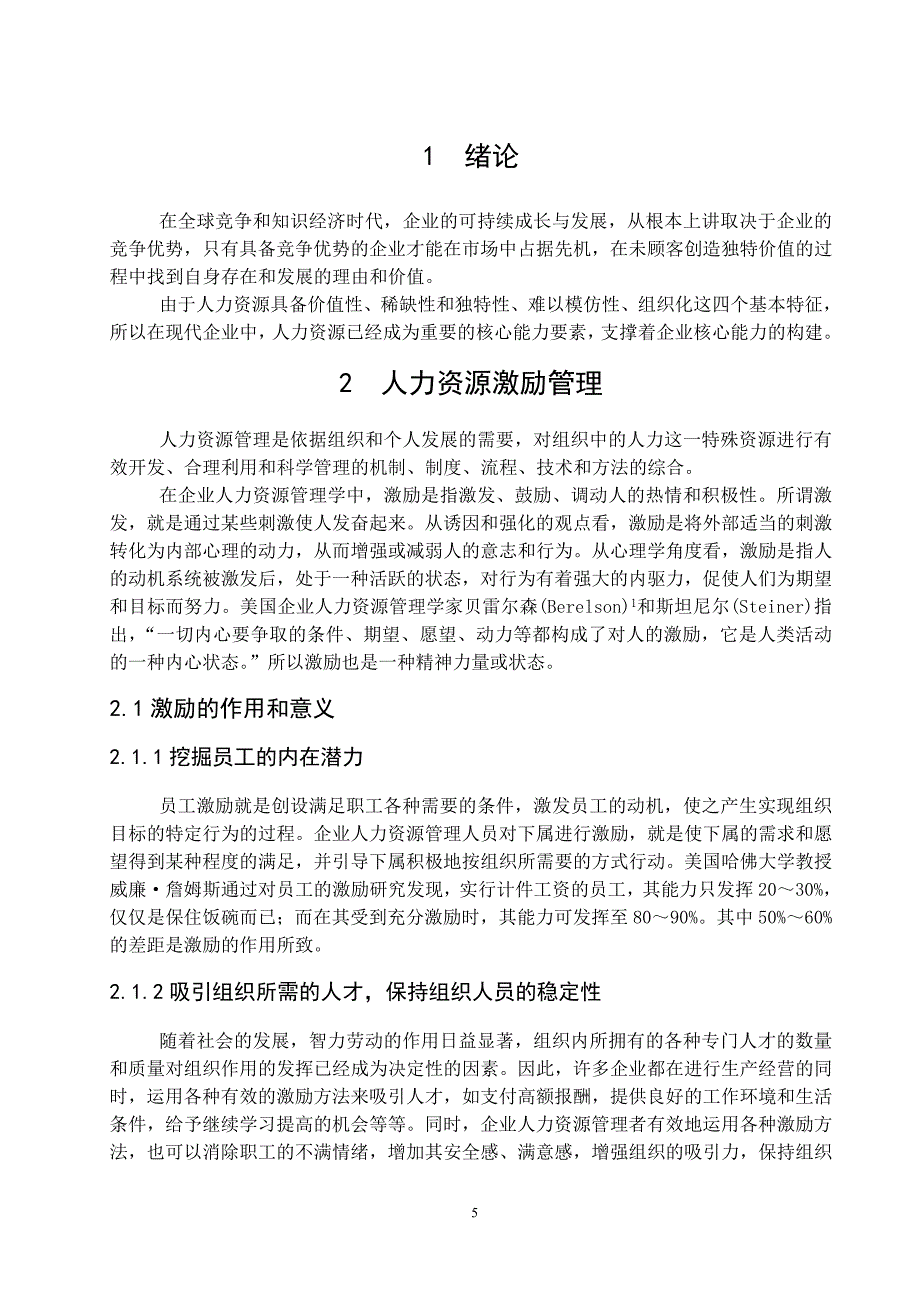 1 绪论

在全球竞争和知识经济时代，企业的可持续成长与发展，从根本上讲取决于企业的竞争优势，只有具备竞争优势的企业才能在市场中占据先机，在未顾客创造独特价值的过程中找到自身存在和发展的理由和价值。

由于人力资源具备价值性、稀缺性和独特性、难以模仿性、组织化这四个基本特征，所以在现代企业中，人力资源已经成为重要的核心能力要素，支撑着企业核心能力的构建。

2 人力资源激励管理

人力资源管理是依据组织和个人发展的需要，对组织中的人力这一特殊资源进行有效开发、合理利用和科学管理的机制、制度、流程、技术和方法的综合。

在企业人力资源管理学中，激励是指激发、鼓励、调动人的热情和积极性。所谓激发，就是通过某些刺激使人发奋起来。从诱因和强化的观点看，激励是将外部适当的刺激转化为内部心理的动力，从而增强或减弱人的意志和行为。从心理学角度看，激励是指人的动机系统被激发后，处于一种活跃的状态，对行为有着强大的内驱力，促使人们为期望和目标而努力。美国企业人力资源管理学家贝雷尔森(Berelson)$^1$和斯坦尼尔(Steiner)指出，“一切内心要争取的条件、期望、愿望、动力等都构成了对人的激励，它是人类活动的一种内心状态。”所以激励也是一种精神力量或状态。

2.1 激励的作用和意义

2.1.1 挖掘员工的内在潜力

员工激励就是创设满足职工各种需要的条件，激发员工的动机，使之产生实现组织目标的特定行为的过程。企业人力资源管理人员对下属进行激励，就是使下属的需求和愿望得到某种程度的满足，并引导下属积极地按组织所需要的方式行动。美国哈佛大学教授威廉·詹姆斯通过对员工的激励研究发现，实行计件工资的员工，其能力只发挥 20～30%，仅仅是保住饭碗而已；而在其受到充分激励时，其能力可发挥至 80～90%。其中 50%～60%的差距是激励的作用所致。

2.1.2 吸引组织所需的人才，保持组织人员的稳定性

随着社会的发展，智力劳动的作用日益显著，组织内所拥有的各种专门人才的数量和质量对组织作用的发挥已经成为决定性的因素。因此，许多企业都在进行生产经营的同时，运用各种有效的激励方法来吸引人才，如支付高额报酬，提供良好的工作环境和生活条件，给予继续学习提高的机会等等。同时，企业人力资源管理者有效地运用各种激励方法，也可以消除职工的不满情绪，增加其安全感、满意感，增强组织的吸引力，保持组织

5